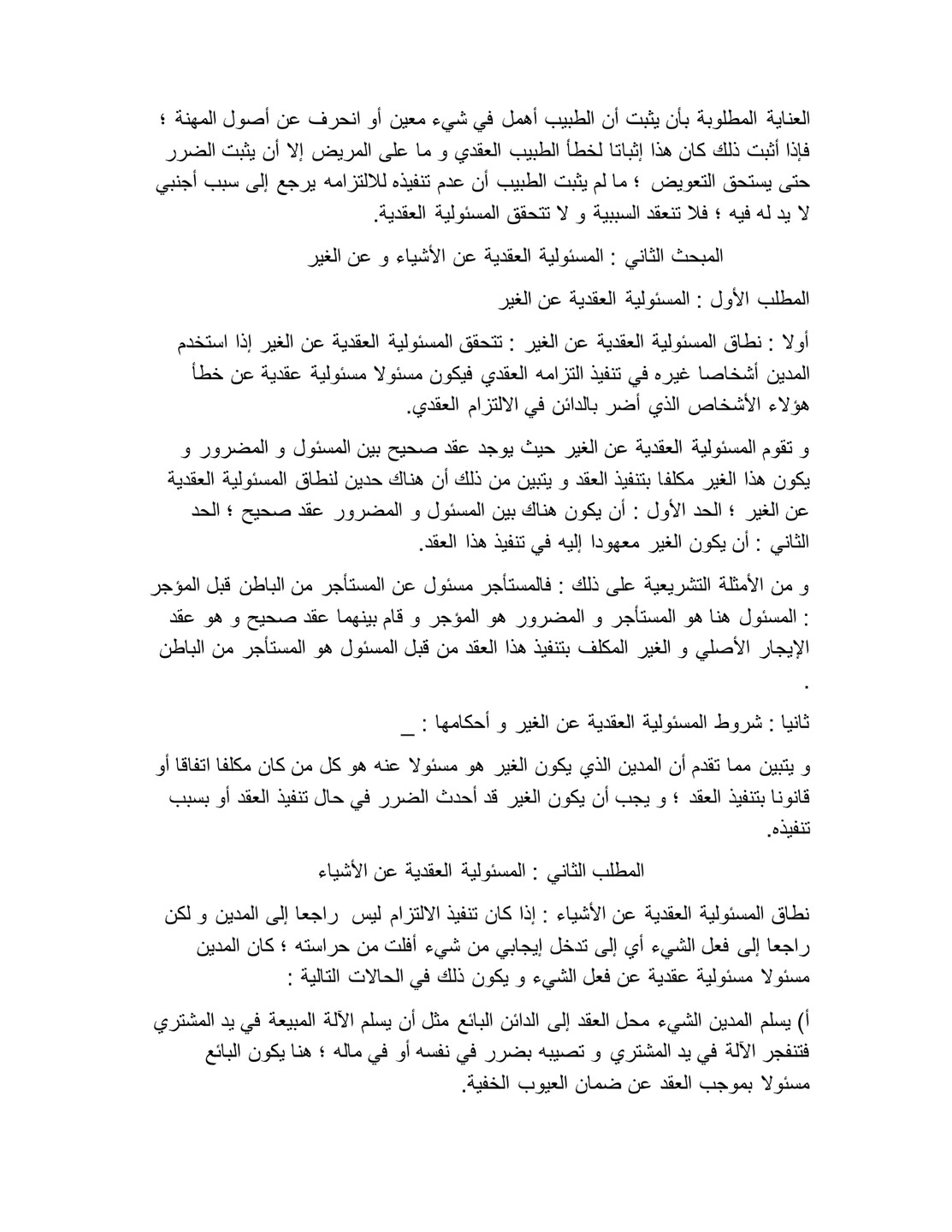 العناية المطلوبة بأن يثبت أن الطبيب أهمل في شيء معين أو انحرف عن أصول المهنة ؛ فإذا أثبت ذلك كان هذا إثباتا لخطأ الطبيب العقدي و ما على المريض إلا أن يثبت الضرر حتى يستحق التعويض ؛ ما لم يثبت الطبيب أن عدم تنفيذه للالتزامه يرجع إلى سبب أجنبي لا يد له فيه ؛ فلا تنعقد السببية و لا تتحقق المسئولية العقدية.

المبحث الثاني : المسئولية العقدية عن الأشياء و عن الغير

المطلب الأول : المسئولية العقدية عن الغير

أولا : نطاق المسئولية العقدية عن الغير : تتحقق المسئولية العقدية عن الغير إذا استخدم المدين أشخاصا غيره في تنفيذ التزامه العقدي فيكون مسئولا مسئولية عقدية عن خطأ هؤلاء الأشخاص الذي أضر بالدائن في الالتزام العقدي.

و تقوم المسئولية العقدية عن الغير حيث يوجد عقد صحيح بين المسئول و المضرور و يكون هذا الغير مكلفا بتنفيذ العقد و يتبين من ذلك أن هناك حدين لنطاق المسئولية العقدية عن الغير ؛ الحد الأول : أن يكون هناك بين المسئول و المضرور عقد صحيح ؛ الحد الثاني : أن يكون الغير معهودا إليه في تنفيذ هذا العقد.

و من الأمثلة التشريعية على ذلك : فالمستأجر مسئول عن المستأجر من الباطن قبل المؤجر : المسئول هنا هو المستأجر و المضرور هو المؤجر و قام بينهما عقد صحيح و هو عقد الإيجار الأصلي و الغير المكلف بتنفيذ هذا العقد من قبل المسئول هو المستأجر من الباطن .

ثانيا : شروط المسئولية العقدية عن الغير و أحكامها : _

و يتبين مما تقدم أن المدين الذي يكون الغير هو مسئولا عنه هو كل من كان مكلفا اتفاقا أو قانونا بتنفيذ العقد ؛ و يجب أن يكون الغير قد أحدث الضرر في حال تنفيذ العقد أو بسبب تنفيذه.

المطلب الثاني : المسئولية العقدية عن الأشياء

نطاق المسئولية العقدية عن الأشياء : إذا كان تنفيذ الالتزام ليس راجعا إلى المدين و لكن راجعا إلى فعل الشيء أي إلى تدخل إيجابي من شيء أفلت من حراسته ؛ كان المدين مسئولا مسئولية عقدية عن فعل الشيء و يكون ذلك في الحالات التالية :

أ) يسلم المدين الشيء محل العقد إلى الدائن البائع مثل أن يسلم الآلة المبيعة في يد المشتري فتنفجر الآلة في يد المشتري و تصيبه بضرر في نفسه أو في ماله ؛ هنا يكون البائع مسئولا بموجب العقد عن ضمان العيوب الخفية.